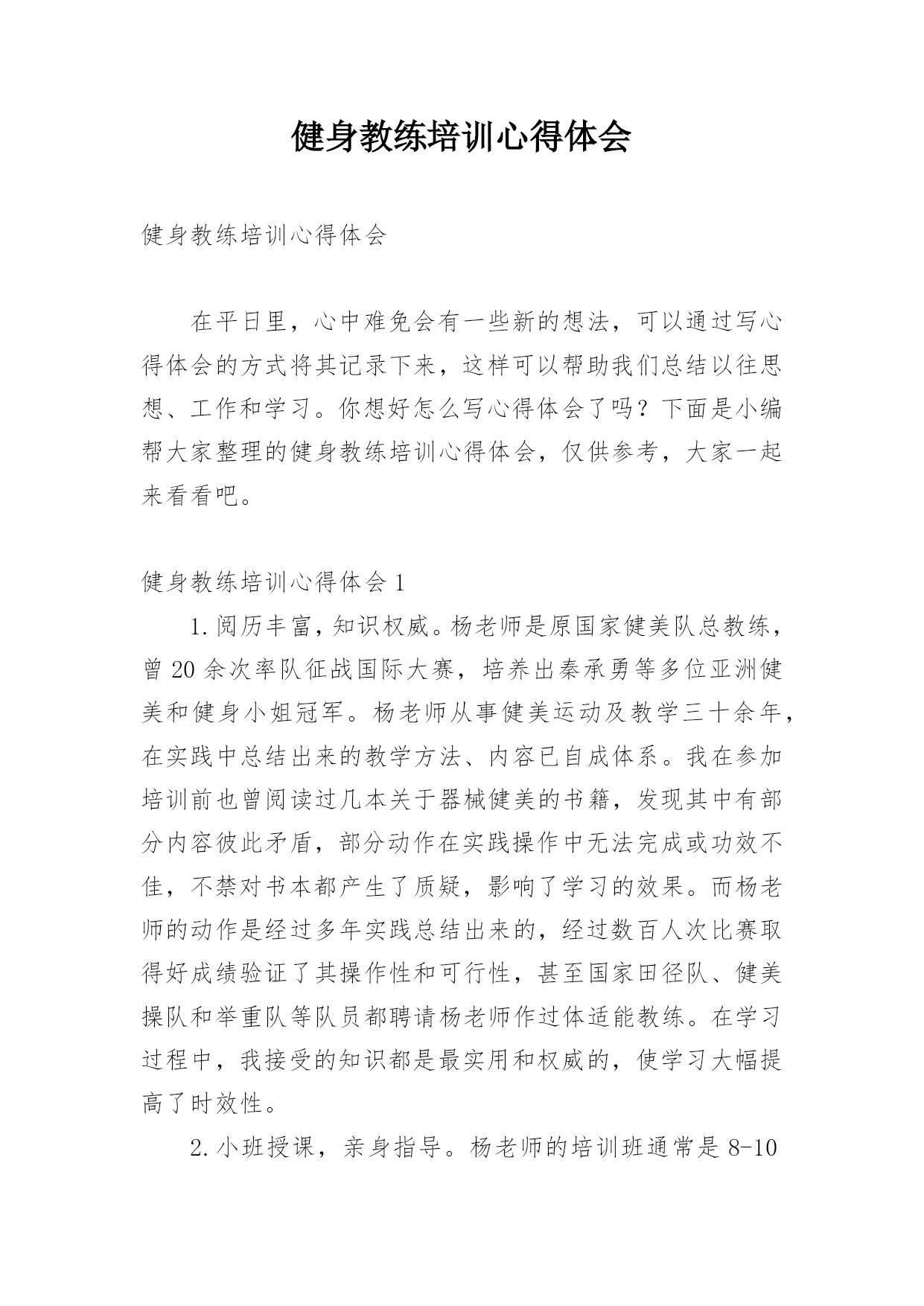 健身教练培训心得体会

健身教练培训心得体会

在平日里，心中难免会有一些新的想法，可以通过写心得体会的方式将其记录下来，这样可以帮助我们总结以往思想、工作和学习。你想好怎么写心得体会了吗？下面是小编帮大家整理的健身教练培训心得体会，仅供参考，大家一起来看看吧。

健身教练培训心得体会 1

1.阅历丰富，知识权威。杨老师是原国家健美队总教练，曾 20 余次率队征战国际大赛，培养出秦承勇等多位亚洲健美和健身小姐冠军。杨老师从事健美运动及教学三十余年，在实践中总结出来的教学方法、内容已自成体系。我在参加培训前也曾阅读过几本关于器械健美的书籍，发现其中有部分内容彼此矛盾，部分动作在实践操作中无法完成或功效不佳，不禁对书本都产生了质疑，影响了学习的效果。而杨老师的动作是经过多年实践总结出来的，经过数百人次比赛取得好成绩验证了其操作性和可行性，甚至国家田径队、健美操队和举重队等队员都聘请杨老师作过体适能教练。在学习过程中，我接受的知识都是最实用和权威的，使学习大幅提高了时效性。

2.小班授课，亲身指导。杨老师的培训班通常是 8-10